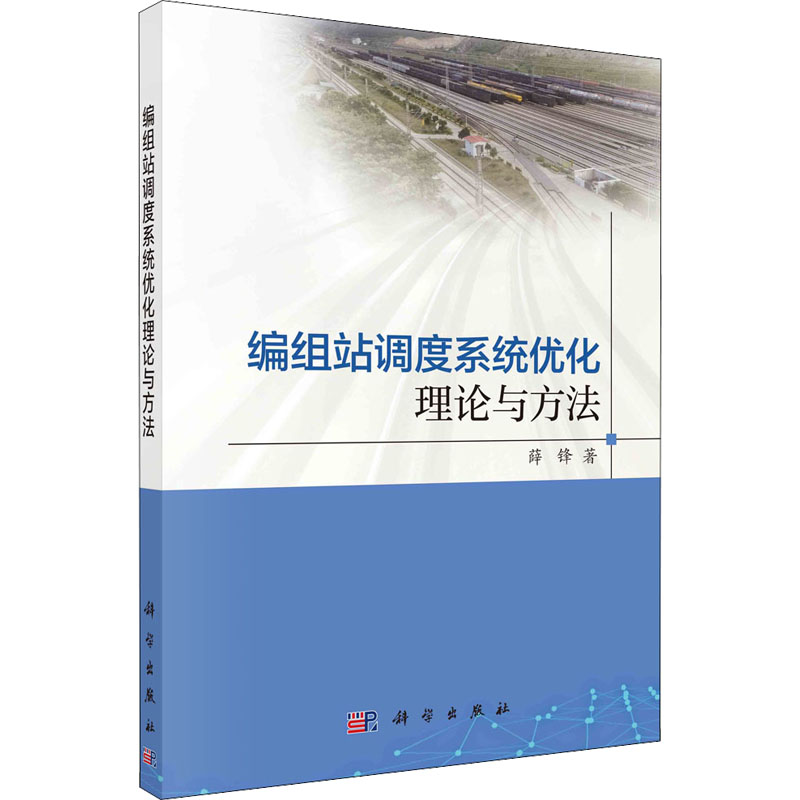 编组站调度系统优化理论与方法

科学出版社

编组站调度系统优化
理论与方法

薛 锋 著

科学出版社